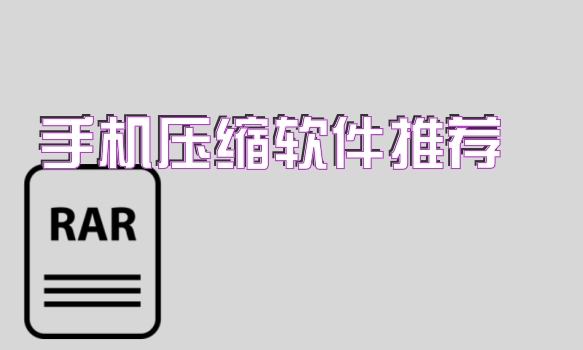 手机压缩软件推荐

RAR